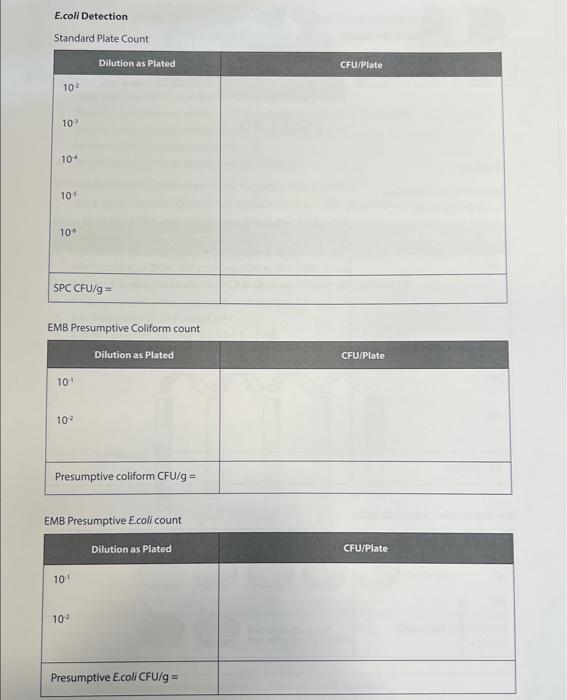 E.coli Detection

Standard Plate Count

| Dilution as Plated | CFU/Plate |
|---|---|
| $10^{-2}$ | |
| $10^{-3}$ | |
| $10^{-4}$ | |
| $10^{-5}$ | |
| $10^{-6}$ | |
| SPC CFU/g = | |

EMB Presumptive Coliform count

| Dilution as Plated | CFU/Plate |
|---|---|
| $10^{-1}$ | |
| $10^{-2}$ | |
| Presumptive coliform CFU/g = | |

EMB Presumptive E.coli count

| Dilution as Plated | CFU/Plate |
|---|---|
| $10^{-1}$ | |
| $10^{-2}$ | |
| Presumptive E.coli CFU/g = | |